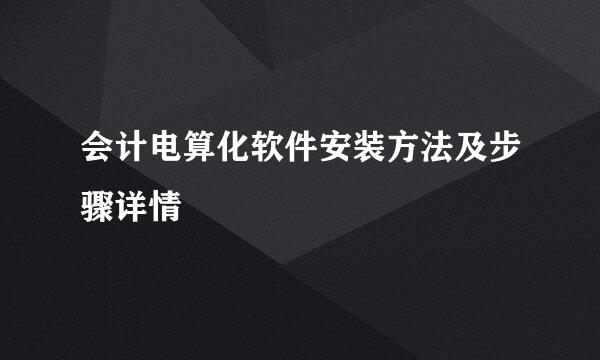 会计电算化软件安装方法及步骤详情